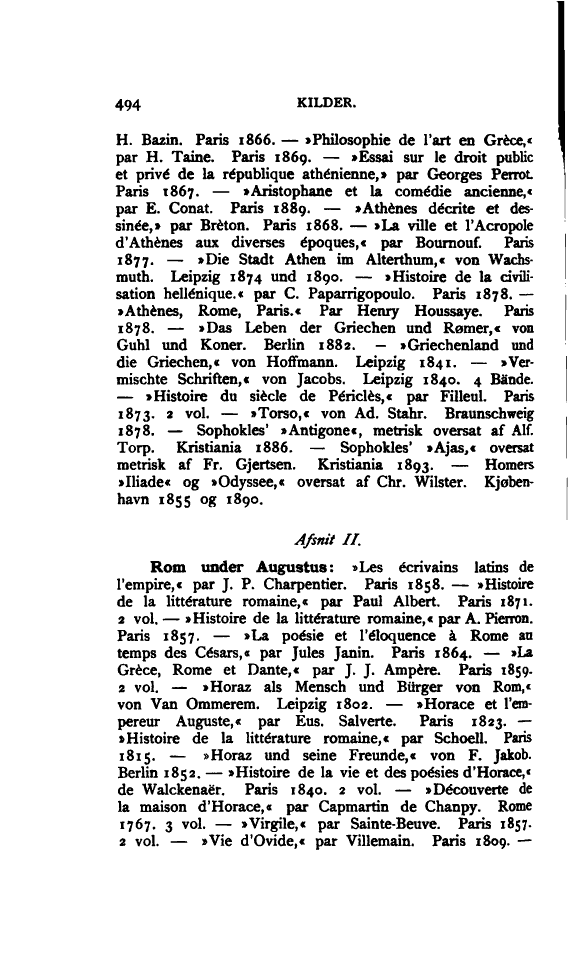 494 KILDER.

H. Bazin. Paris 1866. — »Philosophie de l'art en Grèce,« par H. Taine. Paris 1869. — »Essai sur le droit public et privé de la république athénienne,» par Georges Perrot. Paris 1867. — »Aristophane et la comédie ancienne,« par E. Conat. Paris 1889. — »Athènes décrite et dessinée,» par Brèton. Paris 1868. — »La ville et l'Acropole d'Athènes aux diverses époques,« par Bournouf. Paris 1877. — »Die Stadt Athen im Alterthum,« von Wachsmuth. Leipzig 1874 und 1890. — »Histoire de la civilisation hellénique.« par C. Paparrigopoulo. Paris 1878. — »Athènes, Rome, Paris.« Par Henry Houssaye. Paris 1878. — »Das Leben der Griechen und Rømer,« von Guhl und Koner. Berlin 1882. — »Griechenland und die Griechen,« von Hoffmann. Leipzig 1841. — »Vermischte Schriften,« von Jacobs. Leipzig 1840. 4 Bände. — »Histoire du siècle de Périclès,« par Filleul. Paris 1873. 2 vol. — »Torso,« von Ad. Stahr. Braunschweig 1878. — Sophokles' »Antigone«, metrisk oversat af Alf. Torp. Kristiania 1886. — Sophokles' »Ajas,« oversat metrisk af Fr. Gjertsen. Kristiania 1893. — Homers »Iliade« og »Odyssee,« oversat af Chr. Wilster. Kjøbenhavn 1855 og 1890.

Afsnit II.

Rom under Augustus: »Les écrivains latins de l'empire,« par J. P. Charpentier. Paris 1858. — »Histoire de la littérature romaine,« par Paul Albert. Paris 1871. 2 vol. — »Histoire de la littérature romaine,« par A. Pierron. Paris 1857. — »La poésie et l'éloquence à Rome au temps des Césars,« par Jules Janin. Paris 1864. — »La Grèce, Rome et Dante,« par J. J. Ampère. Paris 1859. 2 vol. — »Horaz als Mensch und Bürger von Rom,« von Van Ommerem. Leipzig 1802. — »Horace et l'empereur Auguste,« par Eus. Salverte. Paris 1823. — »Histoire de la littérature romaine,« par Schoell. Paris 1815. — »Horaz und seine Freunde,« von F. Jakob. Berlin 1852. — »Histoire de la vie et des poésies d'Horace,« de Walckenaër. Paris 1840. 2 vol. — »Découverte de la maison d'Horace,« par Capmartin de Chanpy. Rome 1767. 3 vol. — »Virgile,« par Sainte-Beuve. Paris 1857. 2 vol. — »Vie d'Ovide,« par Villemain. Paris 1809. —